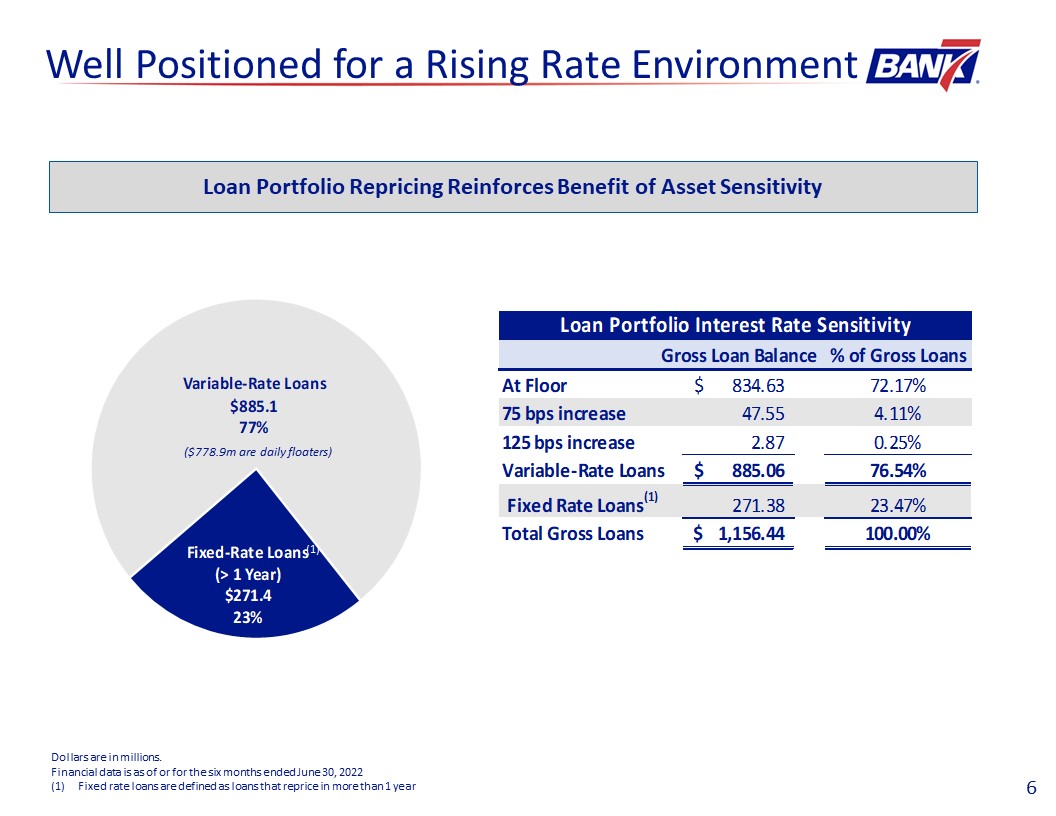 Well Positioned for a Rising Rate Environment

BANK7

Loan Portfolio Repricing Reinforces Benefit of Asset Sensitivity

Variable-Rate Loans
$885.1
77%
($778.9m are daily floaters)

Fixed-Rate Loans$^{(1)}$
(> 1 Year)
$271.4
23%

Loan Portfolio Interest Rate Sensitivity

|  | Gross Loan Balance | % of Gross Loans |
|---|---|---|
| At Floor | $ 834.63 | 72.17% |
| 75 bps increase | 47.55 | 4.11% |
| 125 bps increase | 2.87 | 0.25% |
| Variable-Rate Loans | $ 885.06 | 76.54% |
| Fixed Rate Loans$^{(1)}$ | 271.38 | 23.47% |
| Total Gross Loans | $ 1,156.44 | 100.00% |

Dollars are in millions.
Financial data is as of or for the six months ended June 30, 2022
(1) Fixed rate loans are defined as loans that reprice in more than 1 year

6